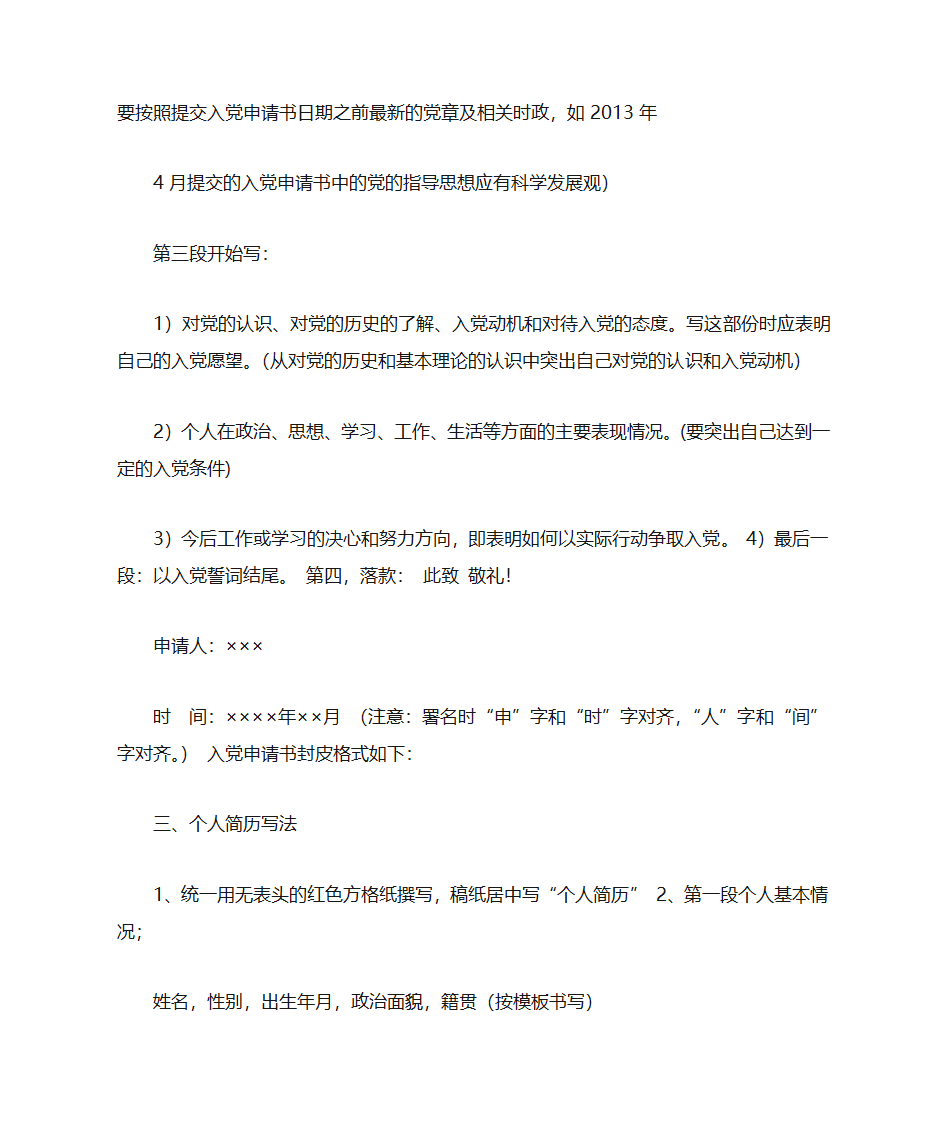 要按照提交入党申请书日期之前最新的党章及相关时政，如 2013 年

4 月提交的入党申请书中的党的指导思想应有科学发展观）

第三段开始写：

1）对党的认识、对党的历史的了解、入党动机和对待入党的态度。写这部份时应表明自己的入党愿望。(从对党的历史和基本理论的认识中突出自己对党的认识和入党动机)

2）个人在政治、思想、学习、工作、生活等方面的主要表现情况。(要突出自己达到一定的入党条件)

3）今后工作或学习的决心和努力方向，即表明如何以实际行动争取入党。 4）最后一段：以入党誓词结尾。 第四，落款： 此致 敬礼！

申请人：×××

时 间：××××年××月 （注意：署名时“申”字和“时”字对齐，“人”字和“间”字对齐。） 入党申请书封皮格式如下：

三、个人简历写法

1、统一用无表头的红色方格纸撰写，稿纸居中写“个人简历” 2、第一段个人基本情况；

姓名，性别，出生年月，政治面貌，籍贯（按模板书写）